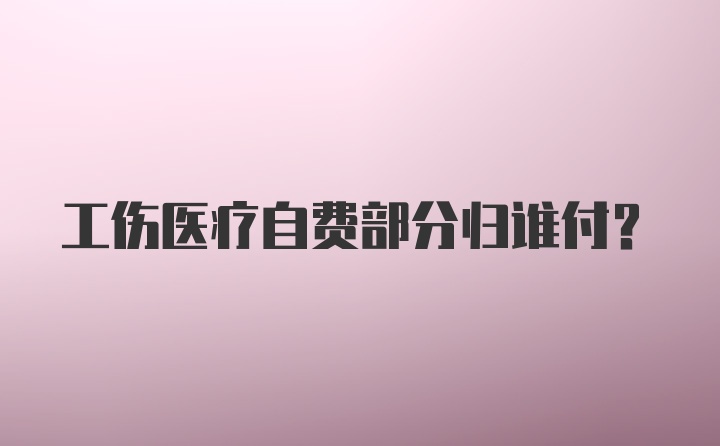 工伤医疗自费部分归谁付?